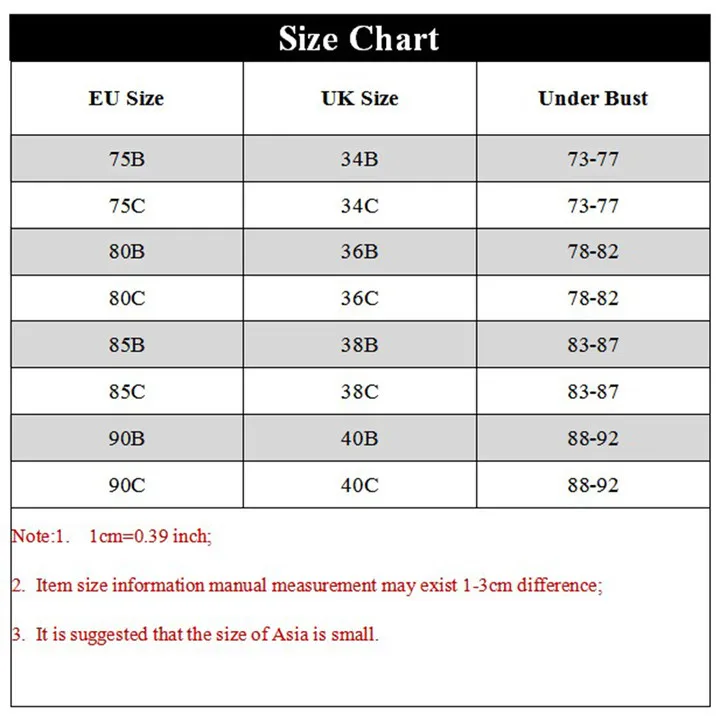 Size Chart

| EU Size | UK Size | Under Bust |
|---|---|---|
| 75B | 34B | 73-77 |
| 75C | 34C | 73-77 |
| 80B | 36B | 78-82 |
| 80C | 36C | 78-82 |
| 85B | 38B | 83-87 |
| 85C | 38C | 83-87 |
| 90B | 40B | 88-92 |
| 90C | 40C | 88-92 |

Note:1. 1cm=0.39 inch;

2. Item size information manual measurement may exist 1-3cm difference;

3. It is suggested that the size of Asia is small.